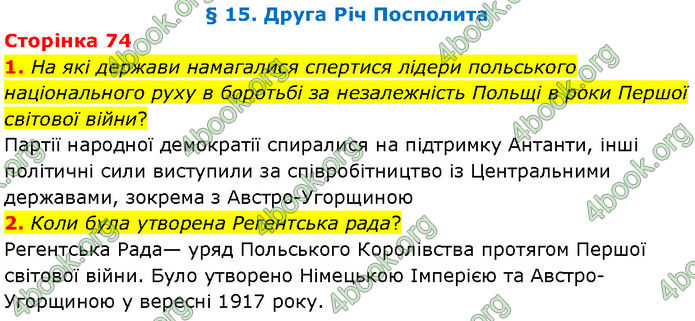 § 15. Друга Річ Посполита

Сторінка 74

1. На які держави намагалися спертися лідери польського національного руху в боротьбі за незалежність Польщі в роки Першої світової війни?

Партії народної демократії спиралися на підтримку Антанти, інші політичні сили виступили за співробітництво із Центральними державами, зокрема з Австро-Угорщиною

2. Коли була утворена Регентська рада?

Регентська Рада— уряд Польського Королівства протягом Першої світової війни. Було утворено Німецькою Імперією та Австро-Угорщиною у вересні 1917 року.

4book.org